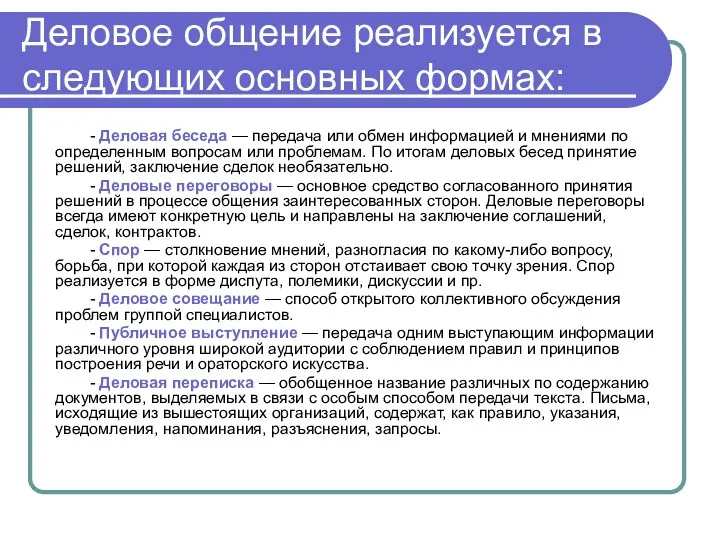 Деловое общение реализуется в следующих основных формах:

- Деловая беседа — передача или обмен информацией и мнениями по определенным вопросам или проблемам. По итогам деловых бесед принятие решений, заключение сделок необязательно.

- Деловые переговоры — основное средство согласованного принятия решений в процессе общения заинтересованных сторон. Деловые переговоры всегда имеют конкретную цель и направлены на заключение соглашений, сделок, контрактов.

- Спор — столкновение мнений, разногласия по какому-либо вопросу, борьба, при которой каждая из сторон отстаивает свою точку зрения. Спор реализуется в форме диспута, полемики, дискуссии и пр.

- Деловое совещание — способ открытого коллективного обсуждения проблем группой специалистов.

- Публичное выступление — передача одним выступающим информации различного уровня широкой аудитории с соблюдением правил и принципов построения речи и ораторского искусства.

- Деловая переписка — обобщенное название различных по содержанию документов, выделяемых в связи с особым способом передачи текста. Письма, исходящие из вышестоящих организаций, содержат, как правило, указания, уведомления, напоминания, разъяснения, запросы.